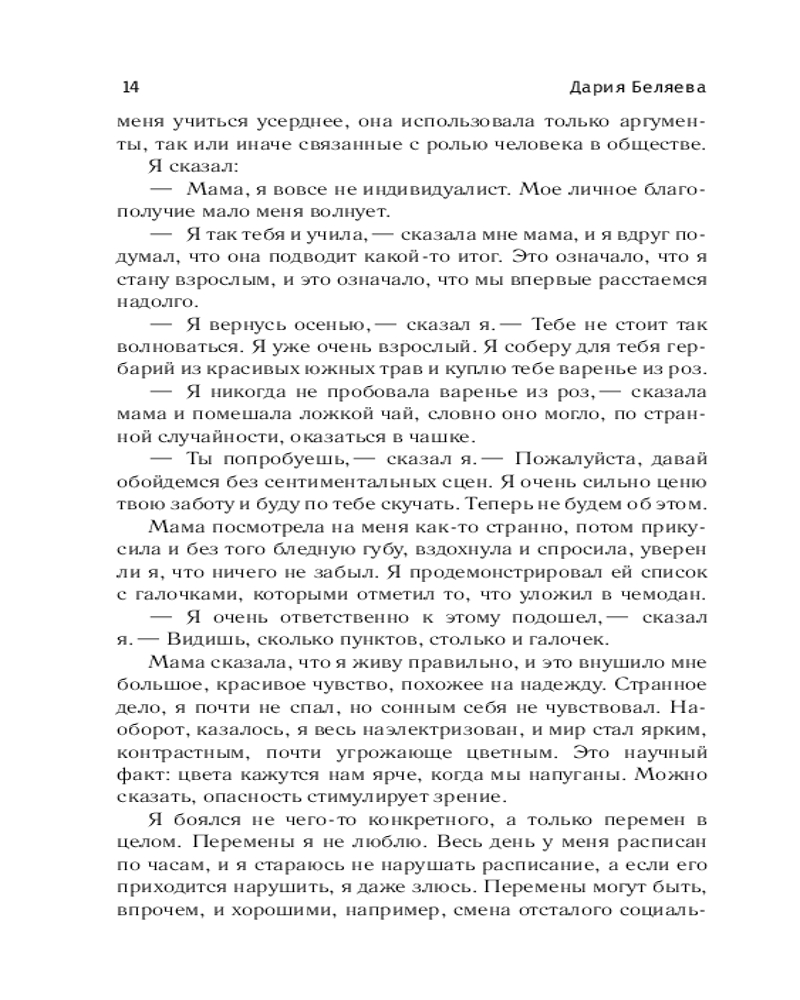 14

Дария Беляева

меня учиться усерднее, она использовала только аргументы, так или иначе связанные с ролью человека в обществе.

Я сказал:

— Мама, я вовсе не индивидуалист. Мое личное благополучие мало меня волнует.

— Я так тебя и учила, — сказала мне мама, и я вдруг подумал, что она подводит какой-то итог. Это означало, что я стану взрослым, и это означало, что мы впервые расстаемся надолго.

— Я вернусь осенью, — сказал я. — Тебе не стоит так волноваться. Я уже очень взрослый. Я соберу для тебя гербарий из красивых южных трав и куплю тебе варенье из роз.

— Я никогда не пробовала варенье из роз, — сказала мама и помешала ложкой чай, словно оно могло, по странной случайности, оказаться в чашке.

— Ты попробуешь, — сказал я. — Пожалуйста, давай обойдемся без сентиментальных сцен. Я очень сильно ценю твою заботу и буду по тебе скучать. Теперь не будем об этом.

Мама посмотрела на меня как-то странно, потом прикусила и без того бледную губу, вздохнула и спросила, уверен ли я, что ничего не забыл. Я продемонстрировал ей список с галочками, которыми отметил то, что уложил в чемодан.

— Я очень ответственно к этому подошел, — сказал я. — Видишь, сколько пунктов, столько и галочек.

Мама сказала, что я живу правильно, и это внушило мне большое, красивое чувство, похожее на надежду. Странное дело, я почти не спал, но сонным себя не чувствовал. Наоборот, казалось, я весь наэлектризован, и мир стал ярким, контрастным, почти угрожающе цветным. Это научный факт: цвета кажутся нам ярче, когда мы напуганы. Можно сказать, опасность стимулирует зрение.

Я боялся не чего-то конкретного, а только перемен в целом. Перемены я не люблю. Весь день у меня расписан по часам, и я стараюсь не нарушать расписание, а если его приходится нарушить, я даже злюсь. Перемены могут быть, впрочем, и хорошими, например, смена отсталого социаль-